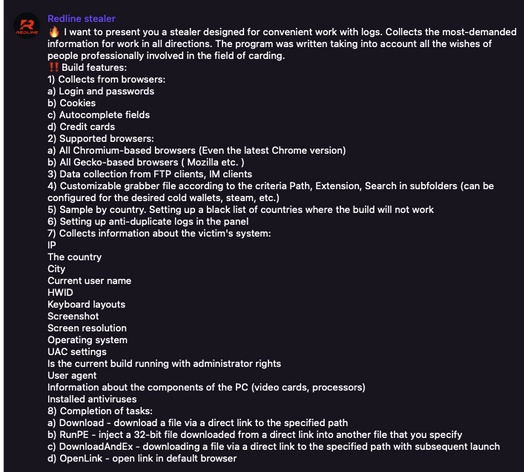 REDLINE

Redline stealer

🔥 I want to present you a stealer designed for convenient work with logs. Collects the most-demanded information for work in all directions. The program was written taking into account all the wishes of people professionally involved in the field of carding.
‼️ Build features:
1) Collects from browsers:
a) Login and passwords
b) Cookies
c) Autocomplete fields
d) Credit cards
2) Supported browsers:
a) All Chromium-based browsers (Even the latest Chrome version)
b) All Gecko-based browsers ( Mozilla etc. )
3) Data collection from FTP clients, IM clients
4) Customizable grabber file according to the criteria Path, Extension, Search in subfolders (can be configured for the desired cold wallets, steam, etc.)
5) Sample by country. Setting up a black list of countries where the build will not work
6) Setting up anti-duplicate logs in the panel
7) Collects information about the victim's system:
IP
The country
City
Current user name
HWID
Keyboard layouts
Screenshot
Screen resolution
Operating system
UAC settings
Is the current build running with administrator rights
User agent
Information about the components of the PC (video cards, processors)
Installed antiviruses
8) Completion of tasks:
a) Download - download a file via a direct link to the specified path
b) RunPE - inject a 32-bit file downloaded from a direct link into another file that you specify
c) DownloadAndEx - downloading a file via a direct link to the specified path with subsequent launch
d) OpenLink - open link in default browser